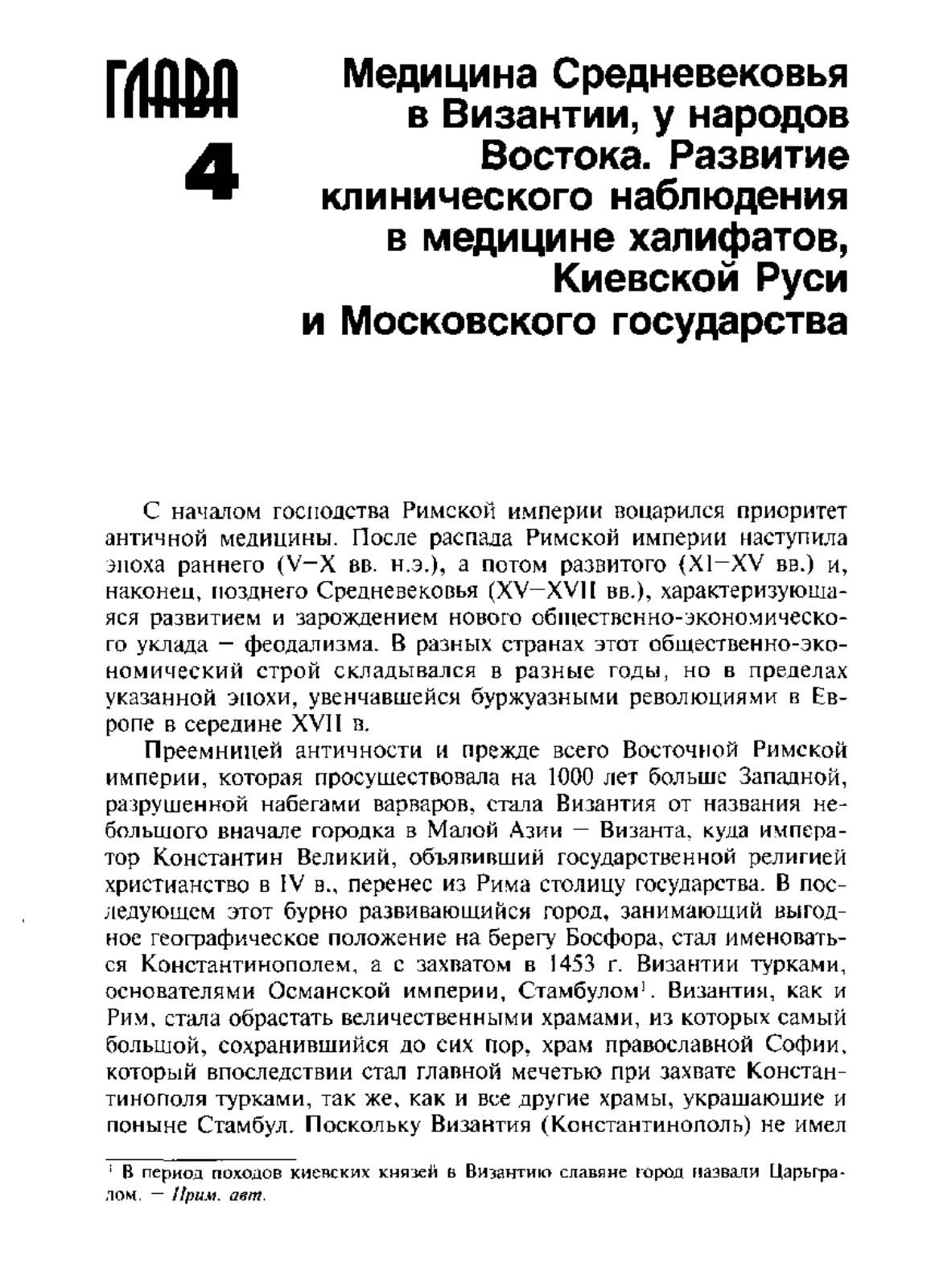 ГЛАВА 4

Медицина Средневековья в Византии, у народов Востока. Развитие клинического наблюдения в медицине халифатов, Киевской Руси и Московского государства

С началом господства Римской империи воцарился приоритет античной медицины. После распада Римской империи наступила эпоха раннего (V–X вв. н.э.), а потом развитого (XI–XV вв.) и, наконец, позднего Средневековья (XV–XVII вв.), характеризующаяся развитием и зарождением нового общественно-экономического уклада – феодализма. В разных странах этот общественно-экономический строй складывался в разные годы, но в пределах указанной эпохи, увенчавшейся буржуазными революциями в Европе в середине XVII в.

Преемницей античности и прежде всего Восточной Римской империи, которая просуществовала на 1000 лет больше Западной, разрушенной набегами варваров, стала Византия от названия небольшого вначале городка в Малой Азии – Византа, куда император Константин Великий, объявивший государственной религией христианство в IV в., перенес из Рима столицу государства. В последующем этот бурно развивающийся город, занимающий выгодное географическое положение на берегу Босфора, стал именоваться Константинополем, а с захватом в 1453 г. Византии турками, основателями Османской империи, Стамбулом$^1$. Византия, как и Рим, стала обрастать величественными храмами, из которых самый большой, сохранившийся до сих пор, храм православной Софии, который впоследствии стал главной мечетью при захвате Константинополя турками, так же, как и все другие храмы, украшающие и поныне Стамбул. Поскольку Византия (Константинополь) не имел

$^1$ В период походов киевских князей в Византию славяне город назвали Царьградом. – Прим. авт.